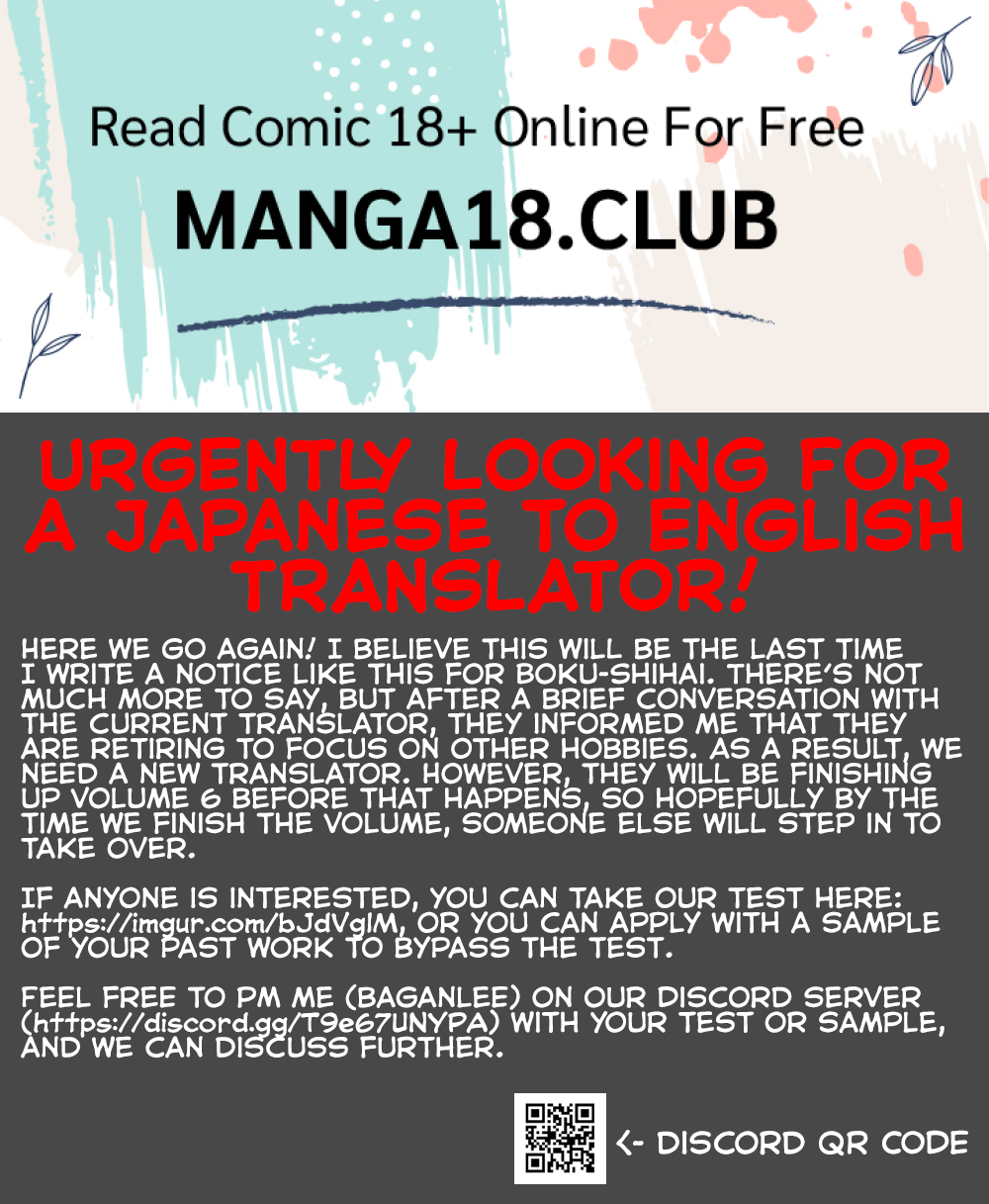 Read Comic 18+ Online For Free

MANGA18.CLUB

URGENTLY LOOKING FOR A JAPANESE TO ENGLISH TRANSLATOR!

HERE WE GO AGAIN! I BELIEVE THIS WILL BE THE LAST TIME I WRITE A NOTICE LIKE THIS FOR BOKU-SHIHAI. THERE'S NOT MUCH MORE TO SAY, BUT AFTER A BRIEF CONVERSATION WITH THE CURRENT TRANSLATOR, THEY INFORMED ME THAT THEY ARE RETIRING TO FOCUS ON OTHER HOBBIES. AS A RESULT, WE NEED A NEW TRANSLATOR. HOWEVER, THEY WILL BE FINISHING UP VOLUME 6 BEFORE THAT HAPPENS, SO HOPEFULLY BY THE TIME WE FINISH THE VOLUME, SOMEONE ELSE WILL STEP IN TO TAKE OVER.

IF ANYONE IS INTERESTED, YOU CAN TAKE OUR TEST HERE: https://imgur.com/bJdVglM, OR YOU CAN APPLY WITH A SAMPLE OF YOUR PAST WORK TO BYPASS THE TEST.

FEEL FREE TO PM ME (BAGANLEE) ON OUR DISCORD SERVER (https://discord.gg/T9e67UNYPA) WITH YOUR TEST OR SAMPLE, AND WE CAN DISCUSS FURTHER.

<- DISCORD QR CODE